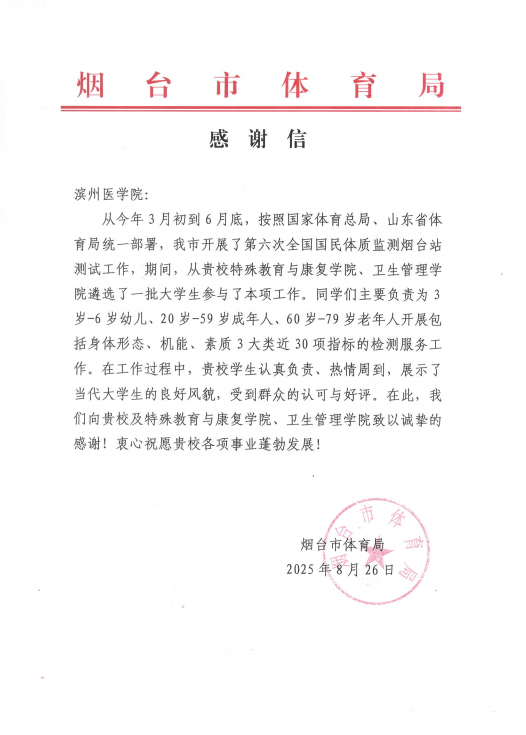 烟台市体育局

感谢信

滨州医学院:

从今年3月初到6月底，按照国家体育总局、山东省体育局统一部署，我市开展了第六次全国国民体质监测烟台站测试工作，期间，从贵校特殊教育与康复学院、卫生管理学院遴选了一批大学生参与了本项工作。同学们主要负责为3岁-6岁幼儿、20岁-59岁成年人、60岁-79岁老年人开展包括身体形态、机能、素质3大类近30项指标的检测服务工作。在工作过程中，贵校学生认真负责、热情周到，展示了当代大学生的良好风貌，受到群众的认可与好评。在此，我们向贵校及特殊教育与康复学院、卫生管理学院致以诚挚的感谢！衷心祝愿贵校各项事业蓬勃发展！

烟台市体育局
2025年8月26日

烟台市体育局